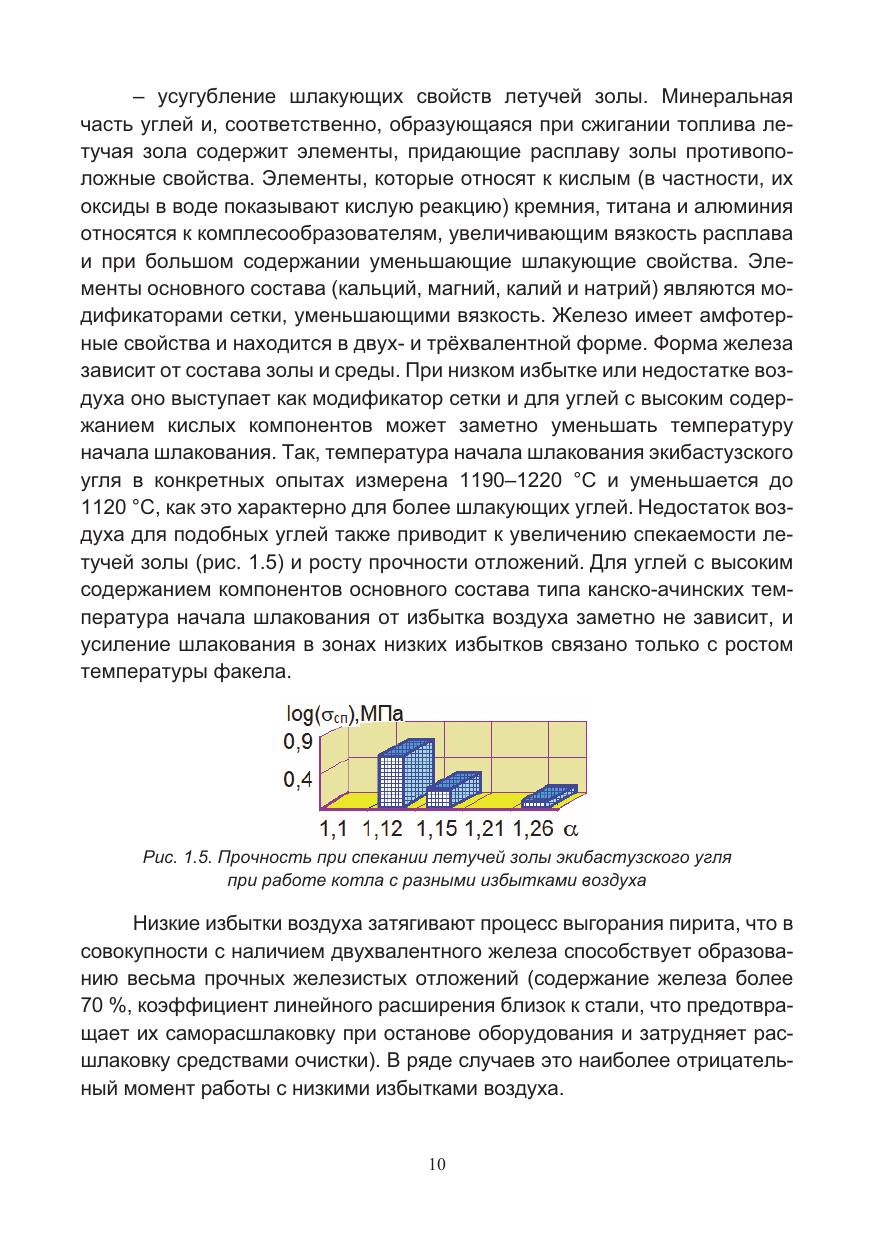 – усугубление шлакующих свойств летучей золы. Минеральная часть углей и, соответственно, образующаяся при сжигании топлива летучая зола содержит элементы, придающие расплаву золы противоположные свойства. Элементы, которые относят к кислым (в частности, их оксиды в воде показывают кислую реакцию) кремния, титана и алюминия относятся к комплесообразователям, увеличивающим вязкость расплава и при большом содержании уменьшающие шлакующие свойства. Элементы основного состава (кальций, магний, калий и натрий) являются модификаторами сетки, уменьшающими вязкость. Железо имеет амфотерные свойства и находится в двух- и трёхвалентной форме. Форма железа зависит от состава золы и среды. При низком избытке или недостатке воздуха оно выступает как модификатор сетки и для углей с высоким содержанием кислых компонентов может заметно уменьшать температуру начала шлакования. Так, температура начала шлакования экибастузского угля в конкретных опытах измерена 1190–1220 °С и уменьшается до 1120 °С, как это характерно для более шлакующих углей. Недостаток воздуха для подобных углей также приводит к увеличению спекаемости летучей золы (рис. 1.5) и росту прочности отложений. Для углей с высоким содержанием компонентов основного состава типа канско-ачинских температура начала шлакования от избытка воздуха заметно не зависит, и усиление шлакования в зонах низких избытков связано только с ростом температуры факела.

log($\sigma_{сп}$),МПа
0,9
0,4
1,1 1,12 1,15 1,21 1,26 $\alpha$

Рис. 1.5. Прочность при спекании летучей золы экибастузского угля при работе котла с разными избытками воздуха

Низкие избытки воздуха затягивают процесс выгорания пирита, что в совокупности с наличием двухвалентного железа способствует образованию весьма прочных железистых отложений (содержание железа более 70 %, коэффициент линейного расширения близок к стали, что предотвращает их саморасшлаковку при останове оборудования и затрудняет расшлаковку средствами очистки). В ряде случаев это наиболее отрицательный момент работы с низкими избытками воздуха.

10